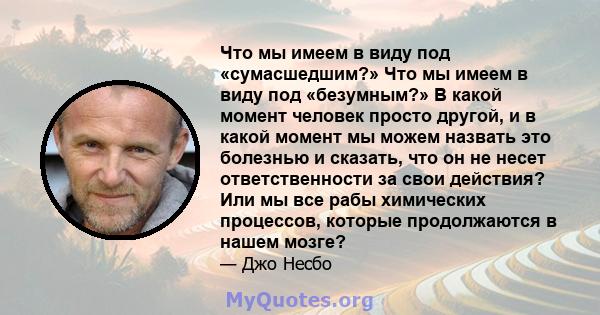 Что мы имеем в виду под «сумасшедшим?» Что мы имеем в виду под «безумным?» В какой момент человек просто другой, и в какой момент мы можем назвать это болезнью и сказать, что он не несет ответственности за свои действия? Или мы все рабы химических процессов, которые продолжаются в нашем мозге?

— Джо Несбо

MyQuotes.org